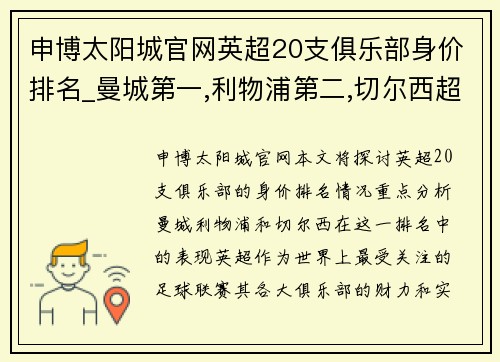 申博太阳城官网英超20支俱乐部身价排名_曼城第一,利物浦第二,切尔西超

申博太阳城官网本文将探讨英超20支俱乐部的身价排名情况重点分析曼城利物浦和切尔西在这一排名中的表现英超作为世界上最受关注的足球联赛其各大俱乐部的财力和实